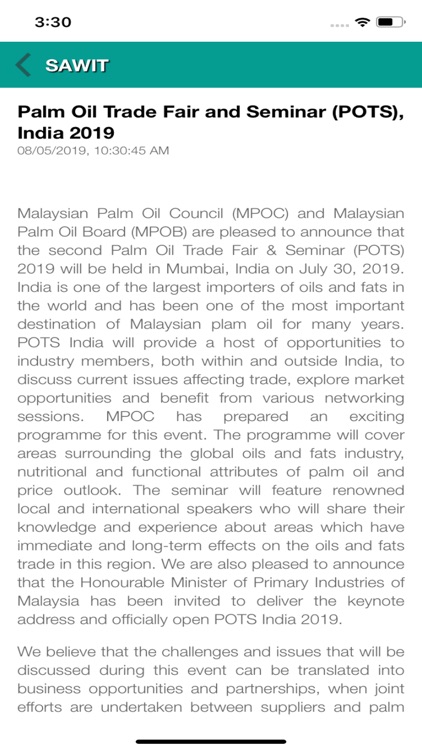 3:30

SAWIT

Palm Oil Trade Fair and Seminar (POTS), India 2019
08/05/2019, 10:30:45 AM

Malaysian Palm Oil Council (MPOC) and Malaysian Palm Oil Board (MPOB) are pleased to announce that the second Palm Oil Trade Fair & Seminar (POTS) 2019 will be held in Mumbai, India on July 30, 2019. India is one of the largest importers of oils and fats in the world and has been one of the most important destination of Malaysian plam oil for many years. POTS India will provide a host of opportunities to industry members, both within and outside India, to discuss current issues affecting trade, explore market opportunities and benefit from various networking sessions. MPOC has prepared an exciting programme for this event. The programme will cover areas surrounding the global oils and fats industry, nutritional and functional attributes of palm oil and price outlook. The seminar will feature renowned local and international speakers who will share their knowledge and experience about areas which have immediate and long-term effects on the oils and fats trade in this region. We are also pleased to announce that the Honourable Minister of Primary Industries of Malaysia has been invited to deliver the keynote address and officially open POTS India 2019.

We believe that the challenges and issues that will be discussed during this event can be translated into business opportunities and partnerships, when joint efforts are undertaken between suppliers and palm